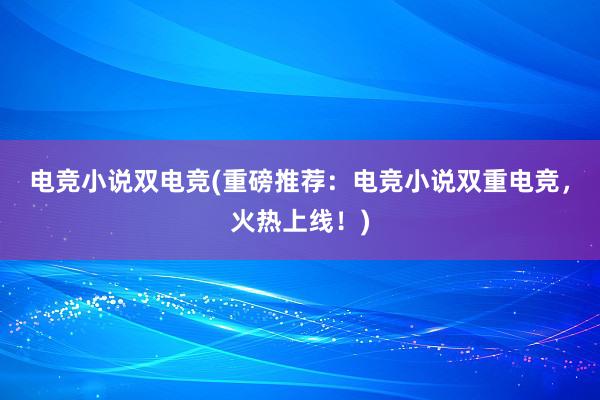 电竞小说双电竞(重磅推荐：电竞小说双重电竞，火热上线！)